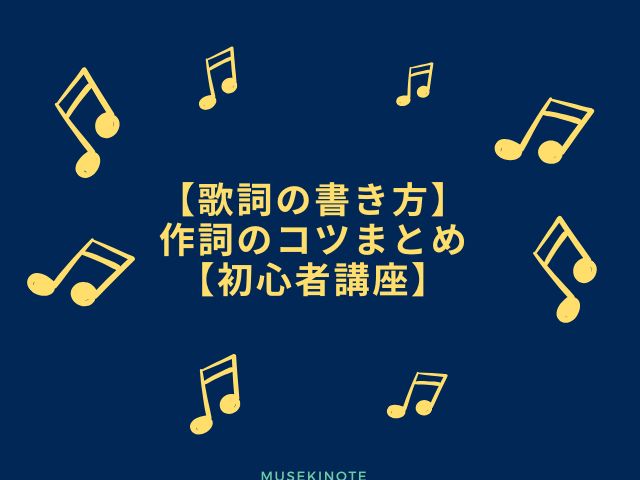 【歌詞の書き方】
作詞のコツまとめ
【初心者講座】

MUSEKINOTE